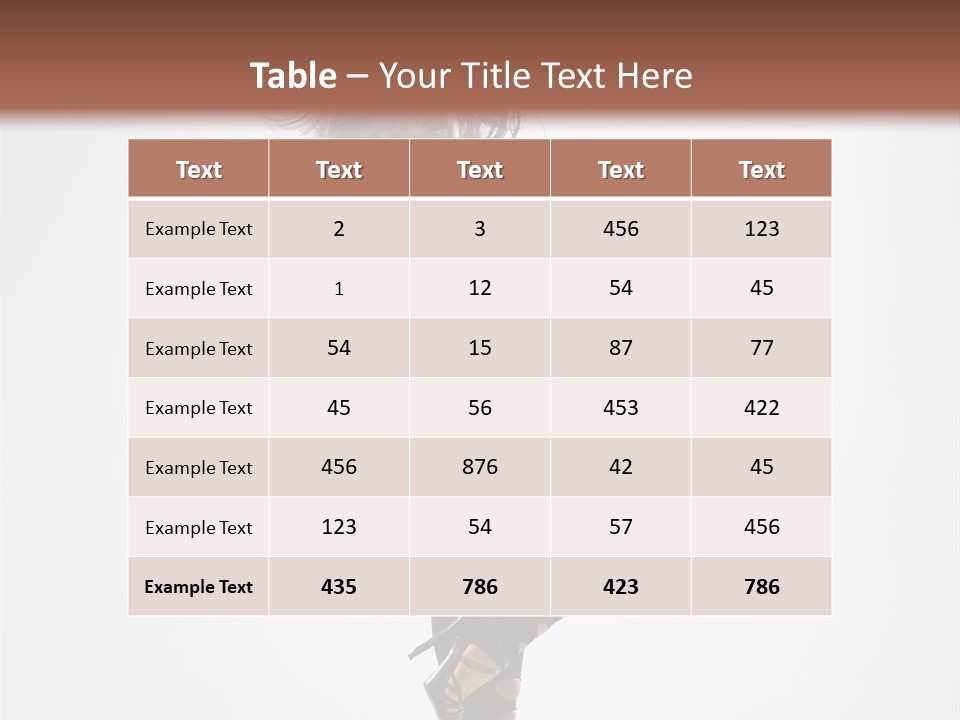 Table – Your Title Text Here

| Text | Text | Text | Text | Text |
|---|---|---|---|---|
| Example Text | 2 | 3 | 456 | 123 |
| Example Text | 1 | 12 | 54 | 45 |
| Example Text | 54 | 15 | 87 | 77 |
| Example Text | 45 | 56 | 453 | 422 |
| Example Text | 456 | 876 | 42 | 45 |
| Example Text | 123 | 54 | 57 | 456 |
| Example Text | 435 | 786 | 423 | 786 |